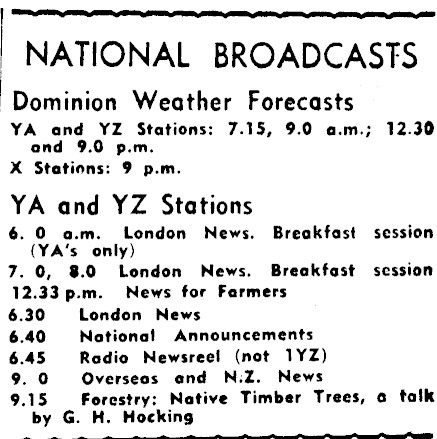 NATIONAL BROADCASTS

Dominion Weather Forecasts

YA and YZ Stations: 7.15, 9.0 a.m.; 12.30 and 9.0 p.m.

X Stations: 9 p.m.

YA and YZ Stations

6. 0 a.m. London News. Breakfast session (YA's only)

7. 0, 8.0 London News. Breakfast session

12.33 p.m. News for Farmers

6.30 London News

6.40 National Announcements

6.45 Radio Newsreel (not 1YZ)

9. 0 Overseas and N.Z. News

9.15 Forestry: Native Timber Trees, a talk by G. H. Hocking